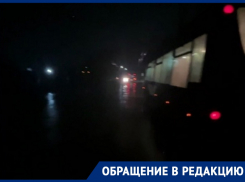 ОБРАЩЕНИЕ В РЕДАКЦИЮ